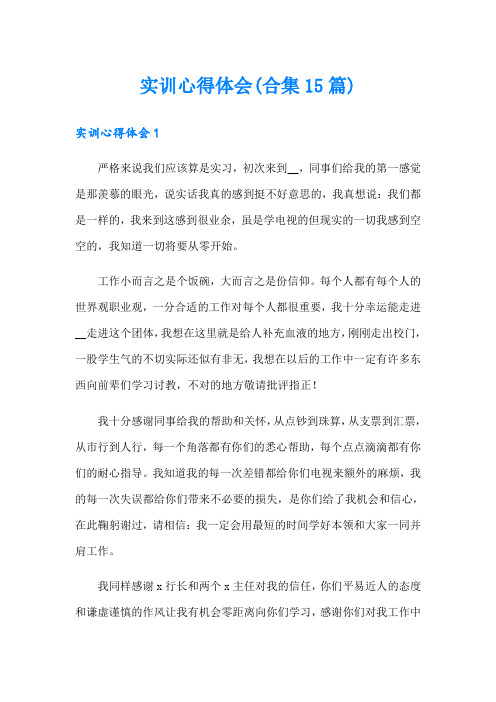 实训心得体会(合集15篇)

实训心得体会1

严格来说我们应该算是实习，初次来到__，同事们给我的第一感觉是那羡慕的眼光，说实话我真的感到挺不好意思的，我真想说：我们都是一样的，我来到这感到很业余，虽是学电视的但现实的一切我感到空空的，我知道一切将要从零开始。

工作小而言之是个饭碗，大而言之是份信仰。每个人都有每个人的世界观职业观，一分合适的工作对每个人都很重要，我十分幸运能走进__走进这个团体，我想在这里就是给人补充血液的地方，刚刚走出校门，一股学生气的不切实际还似有非无，我想在以后的工作中一定有许多东西向前辈们学习讨教，不对的地方敬请批评指正！

我十分感谢同事给我的帮助和关怀，从点钞到珠算，从支票到汇票，从市行到人行，每一个角落都有你们的悉心帮助，每个点点滴滴都有你们的耐心指导。我知道我的每一次差错都给你们电视来额外的麻烦，我的每一次失误都给你们带来不必要的损失，是你们给了我机会和信心，在此鞠躬谢过，请相信：我一定会用最短的时间学好本领和大家一同并肩工作。

我同样感谢x行长和两个x主任对我的信任，你们平易近人的态度和谦虚谨慎的作风让我有机会零距离向你们学习，感谢你们对我工作中